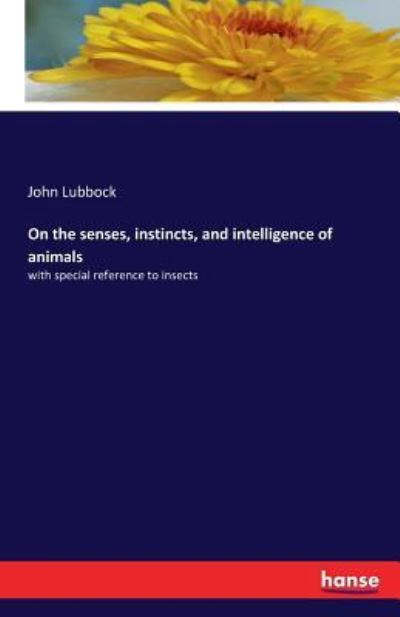 John Lubbock

On the senses, instincts, and intelligence of animals

with special reference to insects

hanse